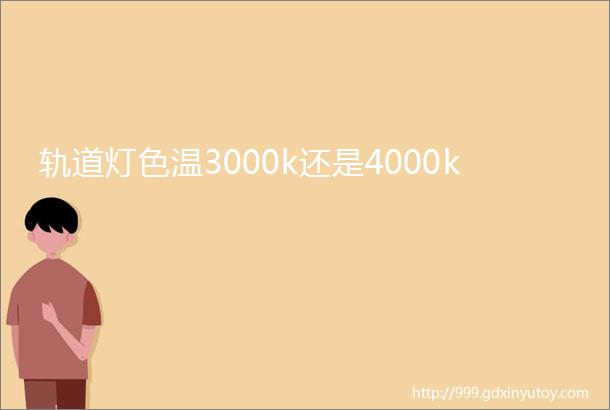 轨道灯色温3000k还是4000k

http://999.gdxinyutoy.com